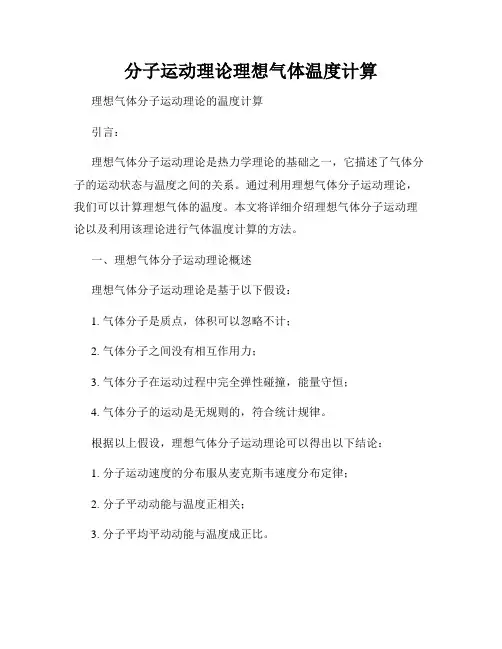 分子运动理论理想气体温度计算

理想气体分子运动理论的温度计算

引言：

理想气体分子运动理论是热力学理论的基础之一，它描述了气体分子的运动状态与温度之间的关系。通过利用理想气体分子运动理论，我们可以计算理想气体的温度。本文将详细介绍理想气体分子运动理论以及利用该理论进行气体温度计算的方法。

一、理想气体分子运动理论概述

理想气体分子运动理论是基于以下假设：

1. 气体分子是质点，体积可以忽略不计；

2. 气体分子之间没有相互作用力；

3. 气体分子在运动过程中完全弹性碰撞，能量守恒；

4. 气体分子的运动是无规则的，符合统计规律。

根据以上假设，理想气体分子运动理论可以得出以下结论：

1. 分子运动速度的分布服从麦克斯韦速度分布定律；

2. 分子平动动能与温度正相关；

3. 分子平均平动动能与温度成正比。